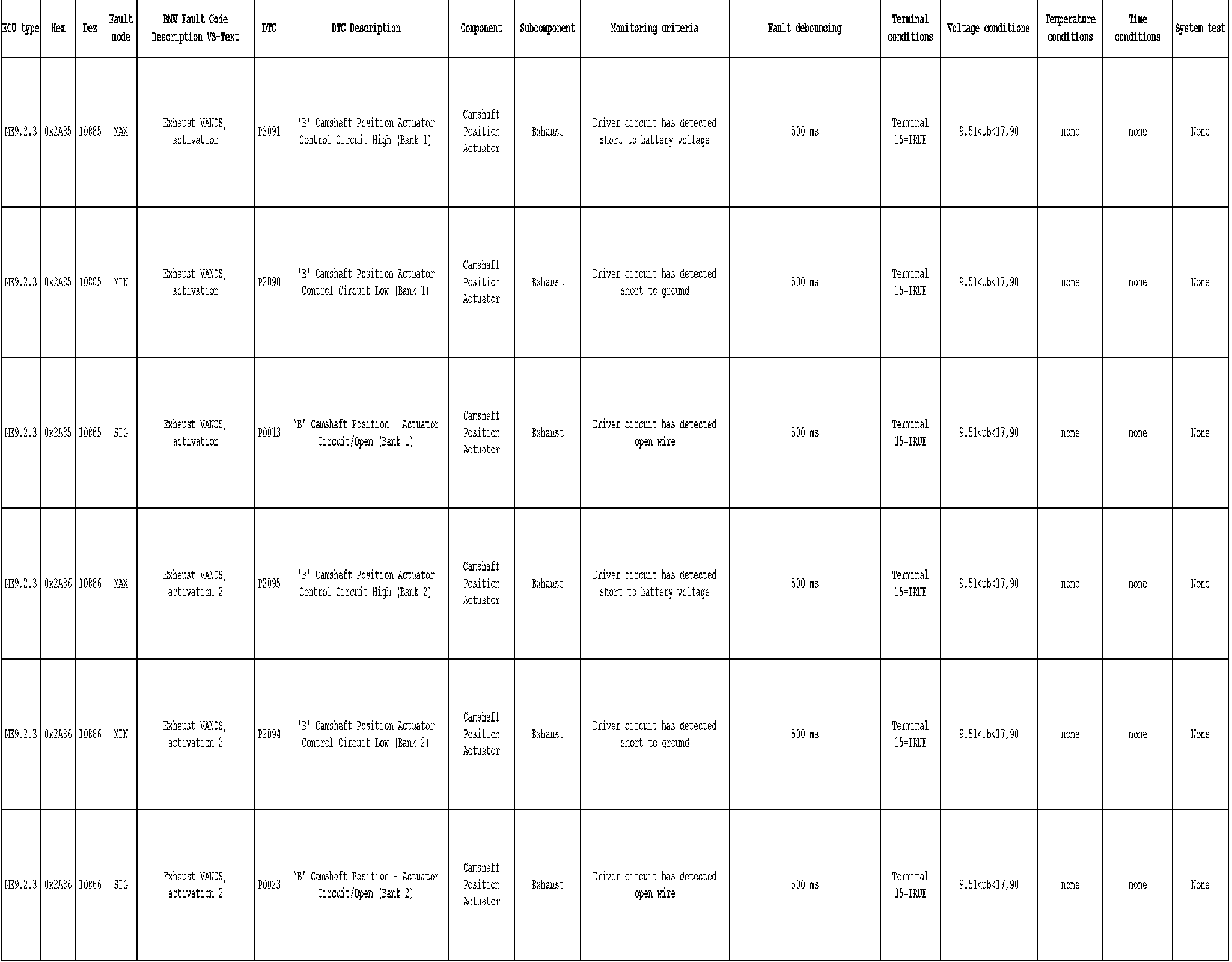 | ECU type | Hex | Dez | Fault mode | BMW Fault Code Description VS-Text | DTC | DTC Description | Component | Subcomponent | Monitoring criteria | Fault debouncing | Terminal conditions | Voltage conditions | Temperature conditions | Time conditions | System test |
|---|---|---|---|---|---|---|---|---|---|---|---|---|---|---|---|
| ME9.2.3 | 0x2A85 | 10885 | MAX | Exhaust VANOS, activation | P2091 | 'B' Camshaft Position Actuator Control Circuit High (Bank 1) | Camshaft Position Actuator | Exhaust | Driver circuit has detected short to battery voltage | 500 ms | Terminal 15=TRUE | 9.51<ub<17,90 | none | none | None |
| ME9.2.3 | 0x2A85 | 10885 | MIN | Exhaust VANOS, activation | P2090 | 'B' Camshaft Position Actuator Control Circuit Low (Bank 1) | Camshaft Position Actuator | Exhaust | Driver circuit has detected short to ground | 500 ms | Terminal 15=TRUE | 9.51<ub<17,90 | none | none | None |
| ME9.2.3 | 0x2A85 | 10885 | SIG | Exhaust VANOS, activation | P0013 | 'B' Camshaft Position - Actuator Circuit/Open (Bank 1) | Camshaft Position Actuator | Exhaust | Driver circuit has detected open wire | 500 ms | Terminal 15=TRUE | 9.51<ub<17,90 | none | none | None |
| ME9.2.3 | 0x2A86 | 10886 | MAX | Exhaust VANOS, activation 2 | P2095 | 'B' Camshaft Position Actuator Control Circuit High (Bank 2) | Camshaft Position Actuator | Exhaust | Driver circuit has detected short to battery voltage | 500 ms | Terminal 15=TRUE | 9.51<ub<17,90 | none | none | None |
| ME9.2.3 | 0x2A86 | 10886 | MIN | Exhaust VANOS, activation 2 | P2094 | 'B' Camshaft Position Actuator Control Circuit Low (Bank 2) | Camshaft Position Actuator | Exhaust | Driver circuit has detected short to ground | 500 ms | Terminal 15=TRUE | 9.51<ub<17,90 | none | none | None |
| ME9.2.3 | 0x2A86 | 10886 | SIG | Exhaust VANOS, activation 2 | P0023 | 'B' Camshaft Position - Actuator Circuit/Open (Bank 2) | Camshaft Position Actuator | Exhaust | Driver circuit has detected open wire | 500 ms | Terminal 15=TRUE | 9.51<ub<17,90 | none | none | None |